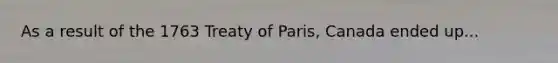 As a result of the 1763 Treaty of Paris, Canada ended up...